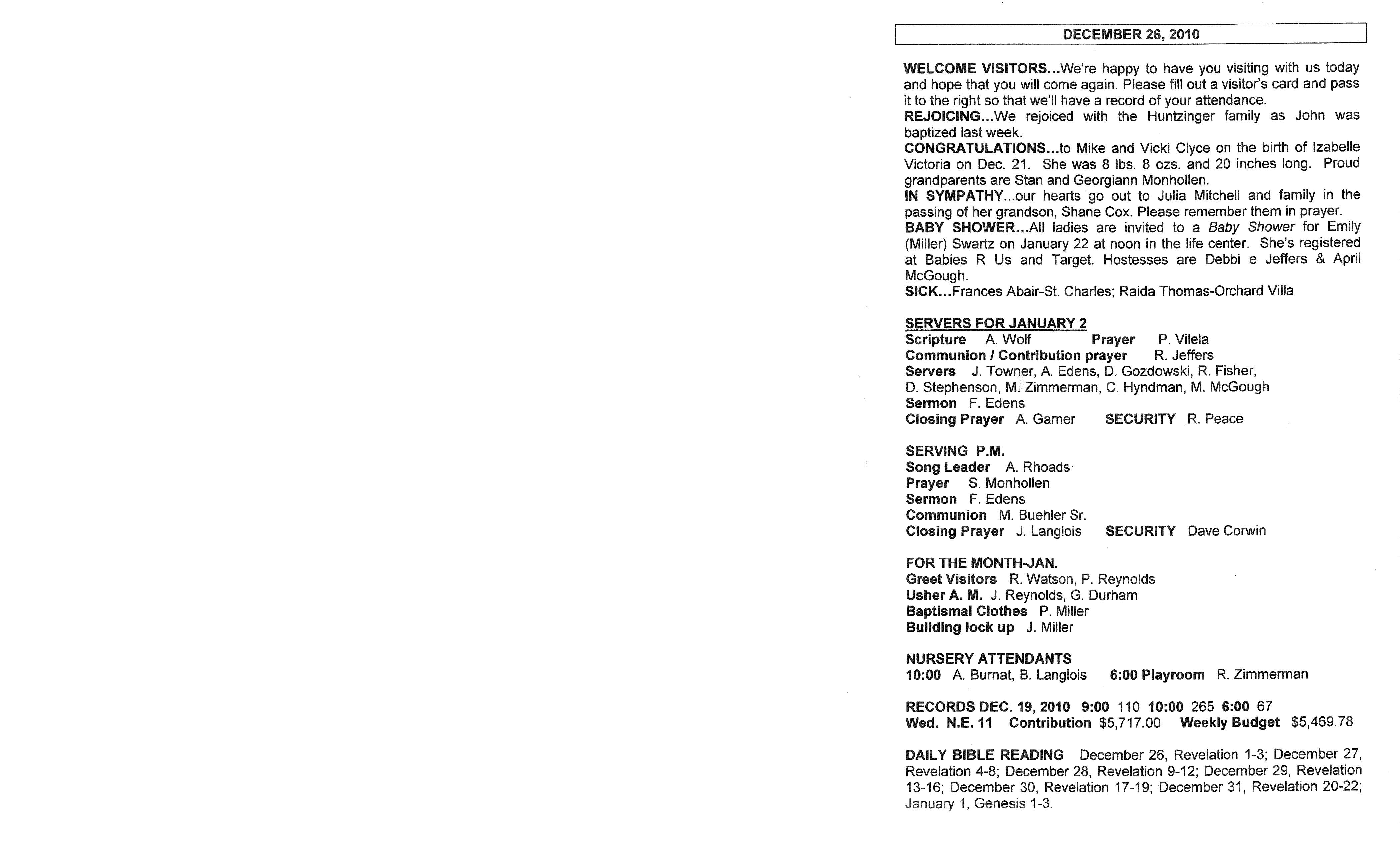 DECEMBER 26, 2010

WELCOME VISITORS...We're happy to have you visiting with us today and hope that you will come again. Please fill out a visitor's card and pass it to the right so that we'll have a record of your attendance.
REJOICING...We rejoiced with the Huntzinger family as John was baptized last week.
CONGRATULATIONS...to Mike and Vicki Clyce on the birth of Izabelle Victoria on Dec. 21. She was 8 lbs. 8 ozs. and 20 inches long. Proud grandparents are Stan and Georgiann Monhollen.
IN SYMPATHY...our hearts go out to Julia Mitchell and family in the passing of her grandson, Shane Cox. Please remember them in prayer.
BABY SHOWER...All ladies are invited to a Baby Shower for Emily (Miller) Swartz on January 22 at noon in the life center. She's registered at Babies R Us and Target. Hostesses are Debbi e Jeffers & April McGough.
SICK...Frances Abair-St. Charles; Raida Thomas-Orchard Villa

SERVERS FOR JANUARY 2
Scripture A. Wolf Prayer P. Vilela
Communion / Contribution prayer R. Jeffers
Servers J. Towner, A. Edens, D. Gozdowski, R. Fisher, D. Stephenson, M. Zimmerman, C. Hyndman, M. McGough
Sermon F. Edens
Closing Prayer A. Garner SECURITY R. Peace

SERVING P.M.
Song Leader A. Rhoads
Prayer S. Monhollen
Sermon F. Edens
Communion M. Buehler Sr.
Closing Prayer J. Langlois SECURITY Dave Corwin

FOR THE MONTH-JAN.
Greet Visitors R. Watson, P. Reynolds
Usher A. M. J. Reynolds, G. Durham
Baptismal Clothes P. Miller
Building lock up J. Miller

NURSERY ATTENDANTS
10:00 A. Burnat, B. Langlois 6:00 Playroom R. Zimmerman

RECORDS DEC. 19, 2010 9:00 110 10:00 265 6:00 67
Wed. N.E. 11 Contribution $5,717.00 Weekly Budget $5,469.78

DAILY BIBLE READING December 26, Revelation 1-3; December 27, Revelation 4-8; December 28, Revelation 9-12; December 29, Revelation 13-16; December 30, Revelation 17-19; December 31, Revelation 20-22; January 1, Genesis 1-3.